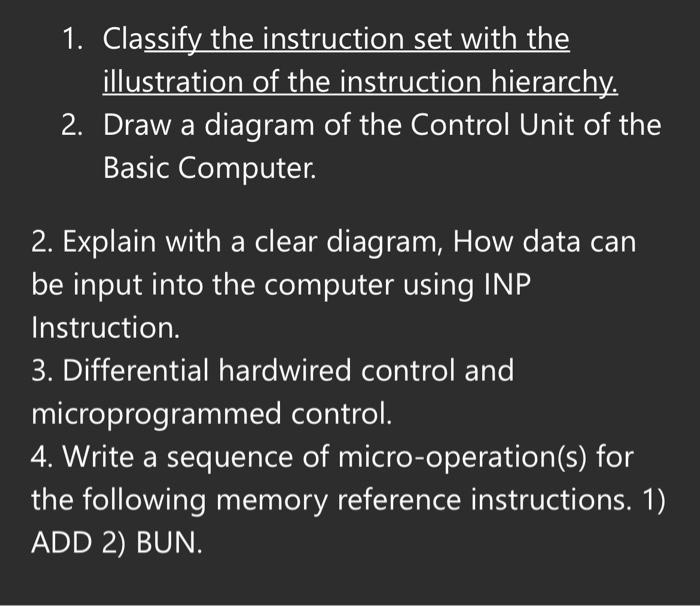 1. Classify the instruction set with the illustration of the instruction hierarchy.
2. Draw a diagram of the Control Unit of the Basic Computer.

2. Explain with a clear diagram, How data can be input into the computer using INP Instruction.
3. Differential hardwired control and microprogrammed control.
4. Write a sequence of micro-operation(s) for the following memory reference instructions. 1) ADD 2) BUN.